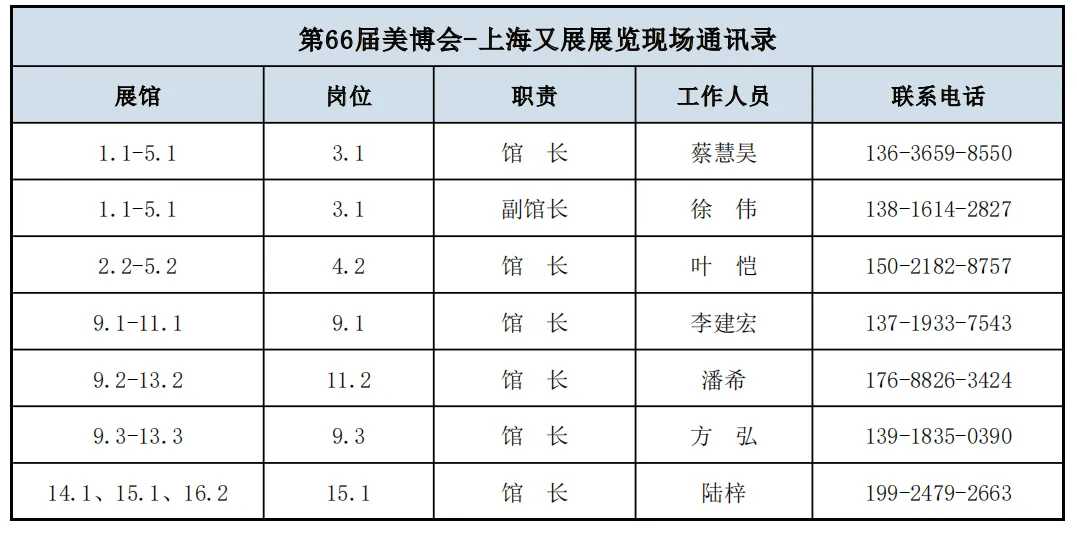 第66届美博会-上海又展展览现场通讯录

| 展馆 | 岗位 | 职责 | 工作人员 | 联系电话 |
|---|---|---|---|---|
| 1.1-5.1 | 3.1 | 馆 长 | 蔡慧昊 | 136-3659-8550 |
| 1.1-5.1 | 3.1 | 副馆长 | 徐 伟 | 138-1614-2827 |
| 2.2-5.2 | 4.2 | 馆 长 | 叶 恺 | 150-2182-8757 |
| 9.1-11.1 | 9.1 | 馆 长 | 李建宏 | 137-1933-7543 |
| 9.2-13.2 | 11.2 | 馆 长 | 潘希 | 176-8826-3424 |
| 9.3-13.3 | 9.3 | 馆 长 | 方 弘 | 139-1835-0390 |
| 14.1、15.1、16.2 | 15.1 | 馆 长 | 陆梓 | 199-2479-2663 |